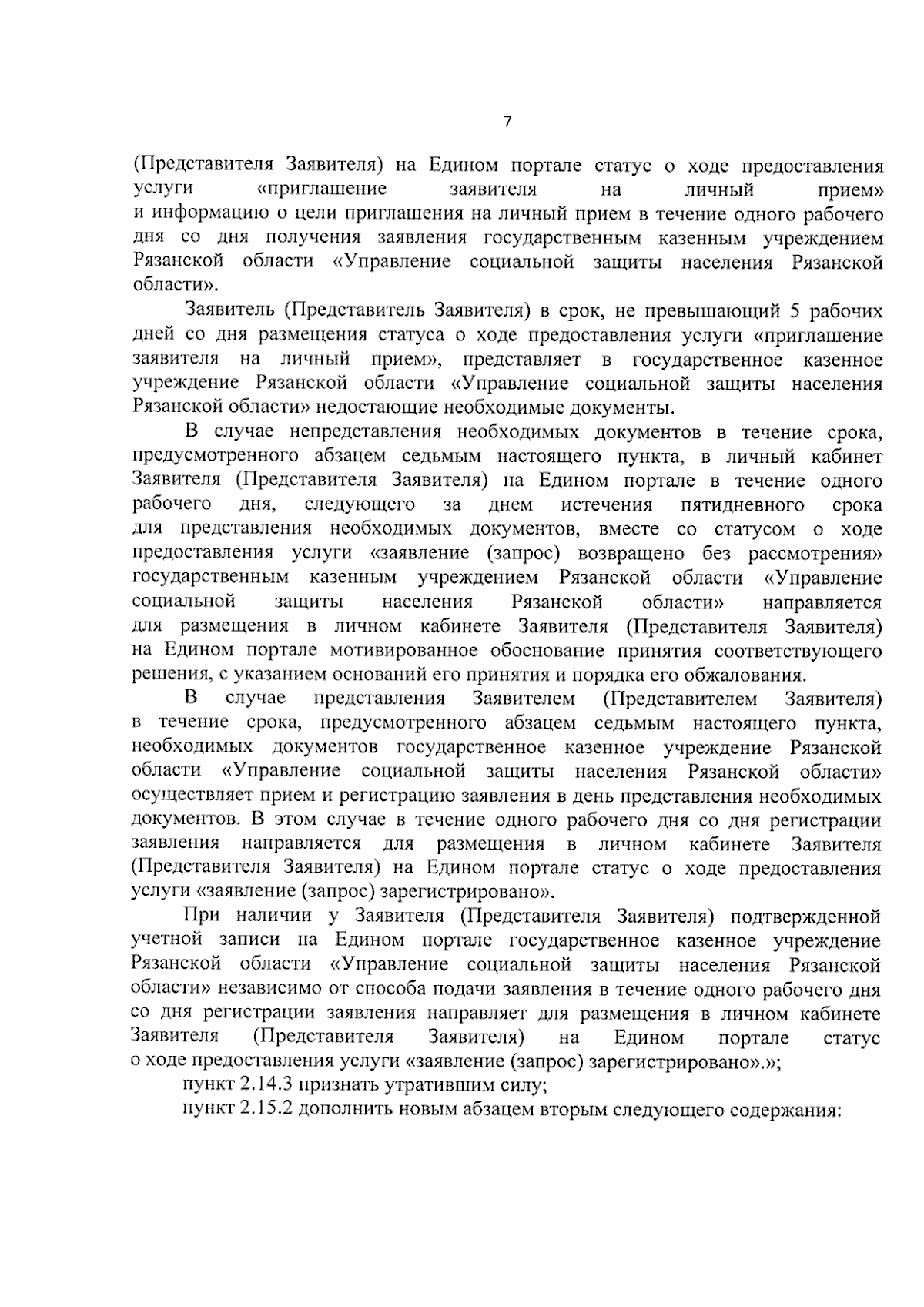 7

(Представителя Заявителя) на Едином портале статус о ходе предоставления услуги «приглашение заявителя на личный прием» и информацию о цели приглашения на личный прием в течение одного рабочего дня со дня получения заявления государственным казенным учреждением Рязанской области «Управление социальной защиты населения Рязанской области».

Заявитель (Представитель Заявителя) в срок, не превышающий 5 рабочих дней со дня размещения статуса о ходе предоставления услуги «приглашение заявителя на личный прием», представляет в государственное казенное учреждение Рязанской области «Управление социальной защиты населения Рязанской области» недостающие необходимые документы.

В случае непредставления необходимых документов в течение срока, предусмотренного абзацем седьмым настоящего пункта, в личный кабинет Заявителя (Представителя Заявителя) на Едином портале в течение одного рабочего дня, следующего за днем истечения пятидневного срока для представления необходимых документов, вместе со статусом о ходе предоставления услуги «заявление (запрос) возвращено без рассмотрения» государственным казенным учреждением Рязанской области «Управление социальной защиты населения Рязанской области» направляется для размещения в личном кабинете Заявителя (Представителя Заявителя) на Едином портале мотивированное обоснование принятия соответствующего решения, с указанием оснований его принятия и порядка его обжалования.

В случае представления Заявителем (Представителем Заявителя) в течение срока, предусмотренного абзацем седьмым настоящего пункта, необходимых документов государственное казенное учреждение Рязанской области «Управление социальной защиты населения Рязанской области» осуществляет прием и регистрацию заявления в день представления необходимых документов. В этом случае в течение одного рабочего дня со дня регистрации заявления направляется для размещения в личном кабинете Заявителя (Представителя Заявителя) на Едином портале статус о ходе предоставления услуги «заявление (запрос) зарегистрировано».

При наличии у Заявителя (Представителя Заявителя) подтвержденной учетной записи на Едином портале государственное казенное учреждение Рязанской области «Управление социальной защиты населения Рязанской области» независимо от способа подачи заявления в течение одного рабочего дня со дня регистрации заявления направляет для размещения в личном кабинете Заявителя (Представителя Заявителя) на Едином портале статус о ходе предоставления услуги «заявление (запрос) зарегистрировано».»;

пункт 2.14.3 признать утратившим силу;

пункт 2.15.2 дополнить новым абзацем вторым следующего содержания: